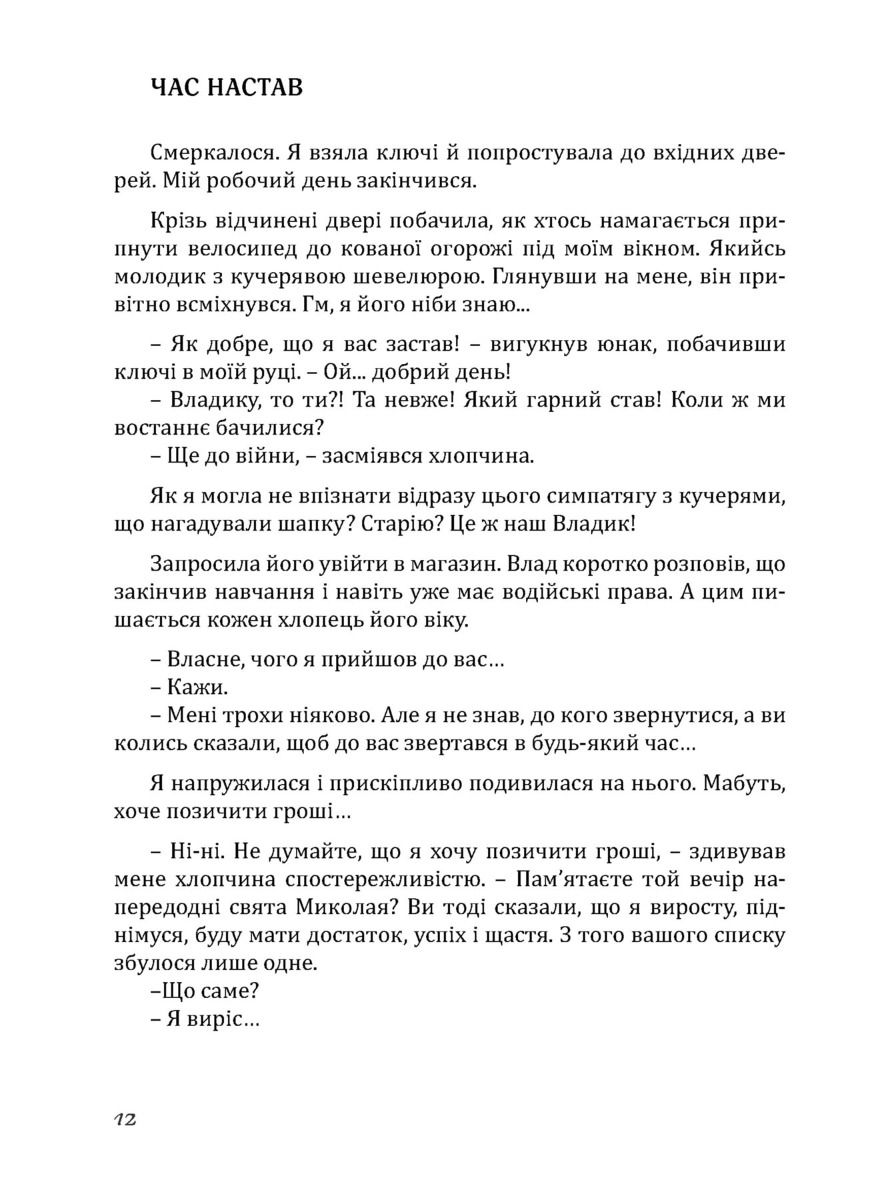 ЧАС НАСТАВ

Смеркалося. Я взяла ключі й попростувала до вхідних дверей. Мій робочий день закінчився.

Крізь відчинені двері побачила, як хтось намагається припнути велосипед до кованої огорожі під моїм вікном. Якийсь молодик з кучерявою шевелюрою. Глянувши на мене, він привітно всміхнувся. Гм, я його ніби знаю...

– Як добре, що я вас застав! – вигукнув юнак, побачивши ключі в моїй руці. – Ой... добрий день!
– Владику, то ти?! Та невже! Який гарний став! Коли ж ми востаннє бачилися?
– Ще до війни, – засміявся хлопчина.

Як я могла не впізнати відразу цього симпатягу з кучерями, що нагадували шапку? Старію? Це ж наш Владик!

Запросила його увійти в магазин. Влад коротко розповів, що закінчив навчання і навіть уже має водійські права. А цим пишається кожен хлопець його віку.

– Власне, чого я прийшов до вас…
– Кажи.
– Мені трохи ніяково. Але я не знав, до кого звернутися, а ви колись сказали, щоб до вас звертався в будь-який час…

Я напружилася і прискіпливо подивилася на нього. Мабуть, хоче позичити гроші…

– Ні-ні. Не думайте, що я хочу позичити гроші, – здивував мене хлопчина спостережливістю. – Пам’ятаєте той вечір напередодні свята Миколая? Ви тоді сказали, що я виросту, піднімуся, буду мати достаток, успіх і щастя. З того вашого списку збулося лише одне.
–Що саме?
– Я виріс…

12